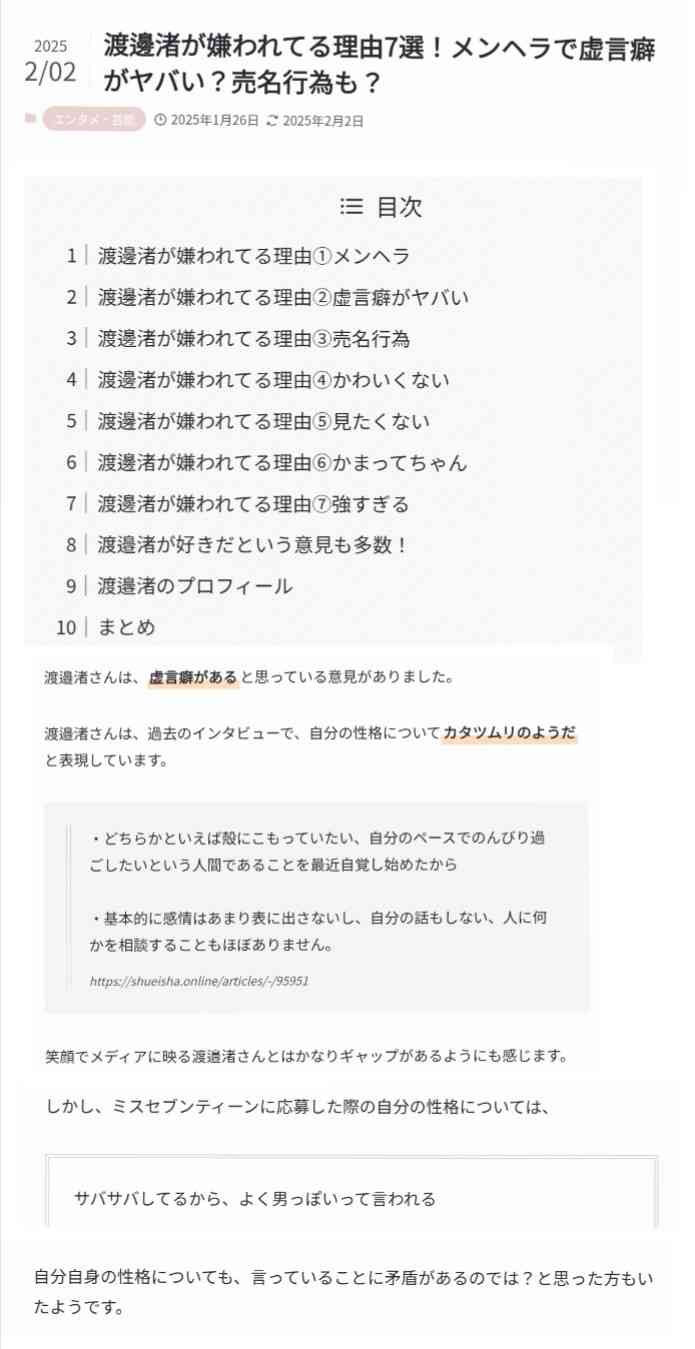 2025
2/02

渡邊渚が嫌われてる理由7選！メンヘラで虚言癖がヤバい？売名行為も？

エンタメ・芸能 2025年1月26日 2025年2月2日

目次

1 渡邊渚が嫌われてる理由①メンヘラ
2 渡邊渚が嫌われてる理由②虚言癖がヤバい
3 渡邊渚が嫌われてる理由③売名行為
4 渡邊渚が嫌われてる理由④かわいくない
5 渡邊渚が嫌われてる理由⑤見たくない
6 渡邊渚が嫌われてる理由⑥かまってちゃん
7 渡邊渚が嫌われてる理由⑦強すぎる
8 渡邊渚が好きだという意見も多数！
9 渡邊渚のプロフィール
10 まとめ

渡邊渚さんは、虚言癖があると思っている意見がありました。

渡邊渚さんは、過去のインタビューで、自分の性格についてカタツムリのようだと表現しています。

・どちらかといえば殻にこもっていたい、自分のペースでのんびり過ごしたいという人間であることを最近自覚し始めたから

・基本的に感情はあまり表に出さないし、自分の話もしない、人に何かを相談することもほぼありません。

https://shueisha.online/articles/-/95951

笑顔でメディアに映る渡邊渚さんとはかなりギャップがあるようにも感じます。

しかし、ミスセブンティーンに応募した際の自分の性格については、

サバサバしてるから、よく男っぽいって言われる

自分自身の性格についても、言っていることに矛盾があるのでは？と思った方もいたようです。